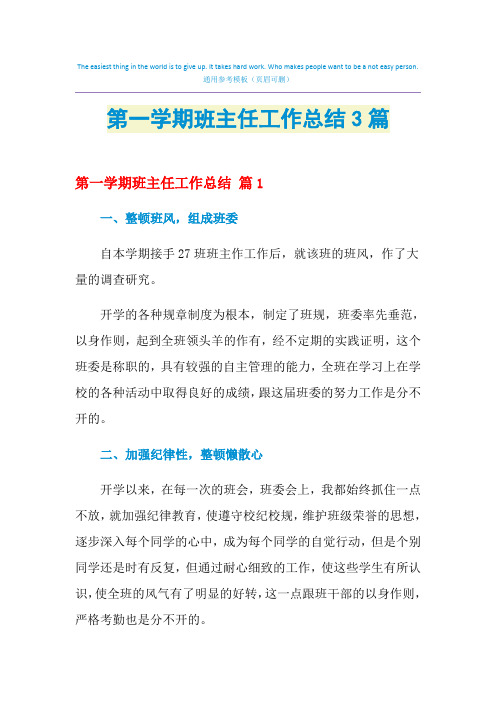 The easiest thing in the world is to give up. It takes hard work. Who makes people want to be a not easy person.
通用参考模板（页眉可删）

第一学期班主任工作总结3篇

第一学期班主任工作总结 篇1

一、整顿班风，组成班委

自本学期接手27班班主作工作后，就该班的班风，作了大量的调查研究。

开学的各种规章制度为根本，制定了班规，班委率先垂范，以身作则，起到全班领头羊的作有，经不定期的实践证明，这个班委是称职的，具有较强的自主管理的能力，全班在学习上在学校的各种活动中取得良好的成绩，跟这届班委的努力工作是分不开的。

二、加强纪律性，整顿懒散心

开学以来，在每一次的班会，班委会上，我都始终抓住一点不放，就加强纪律教育，使遵守校纪校规，维护班级荣誉的思想，逐步深入每个同学的心中，成为每个同学的自觉行动，但是个别同学还是时有反复，但通过耐心细致的工作，使这些学生有所认识，使全班的风气有了明显的好转，这一点跟班干部的以身作则，严格考勤也是分不开的。